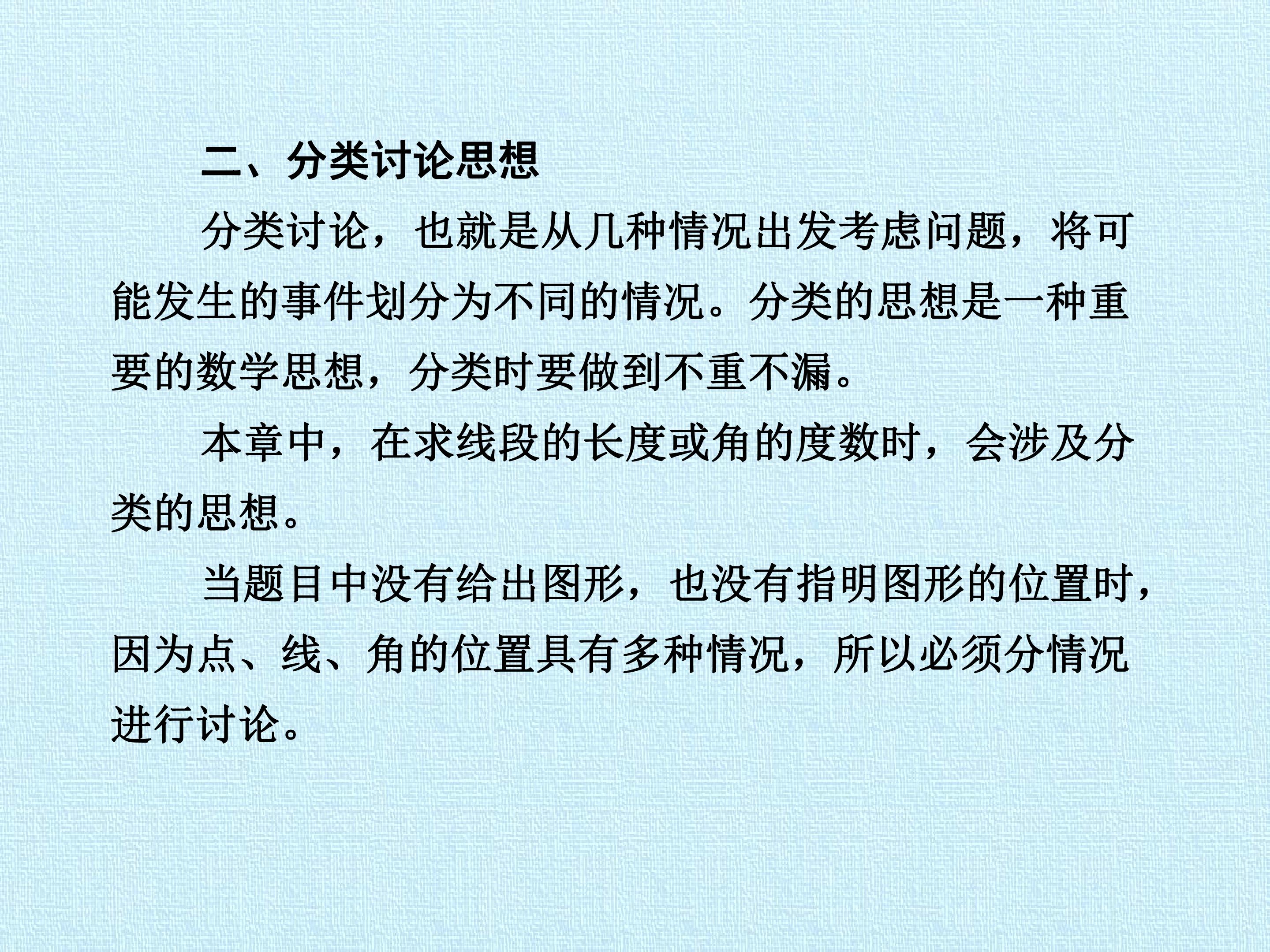 二、分类讨论思想

分类讨论，也就是从几种情况出发考虑问题，将可能发生的事件划分为不同的情况。分类的思想是一种重要的数学思想，分类时要做到不重不漏。

本章中，在求线段的长度或角的度数时，会涉及分类的思想。

当题目中没有给出图形，也没有指明图形的位置时，因为点、线、角的位置具有多种情况，所以必须分情况进行讨论。